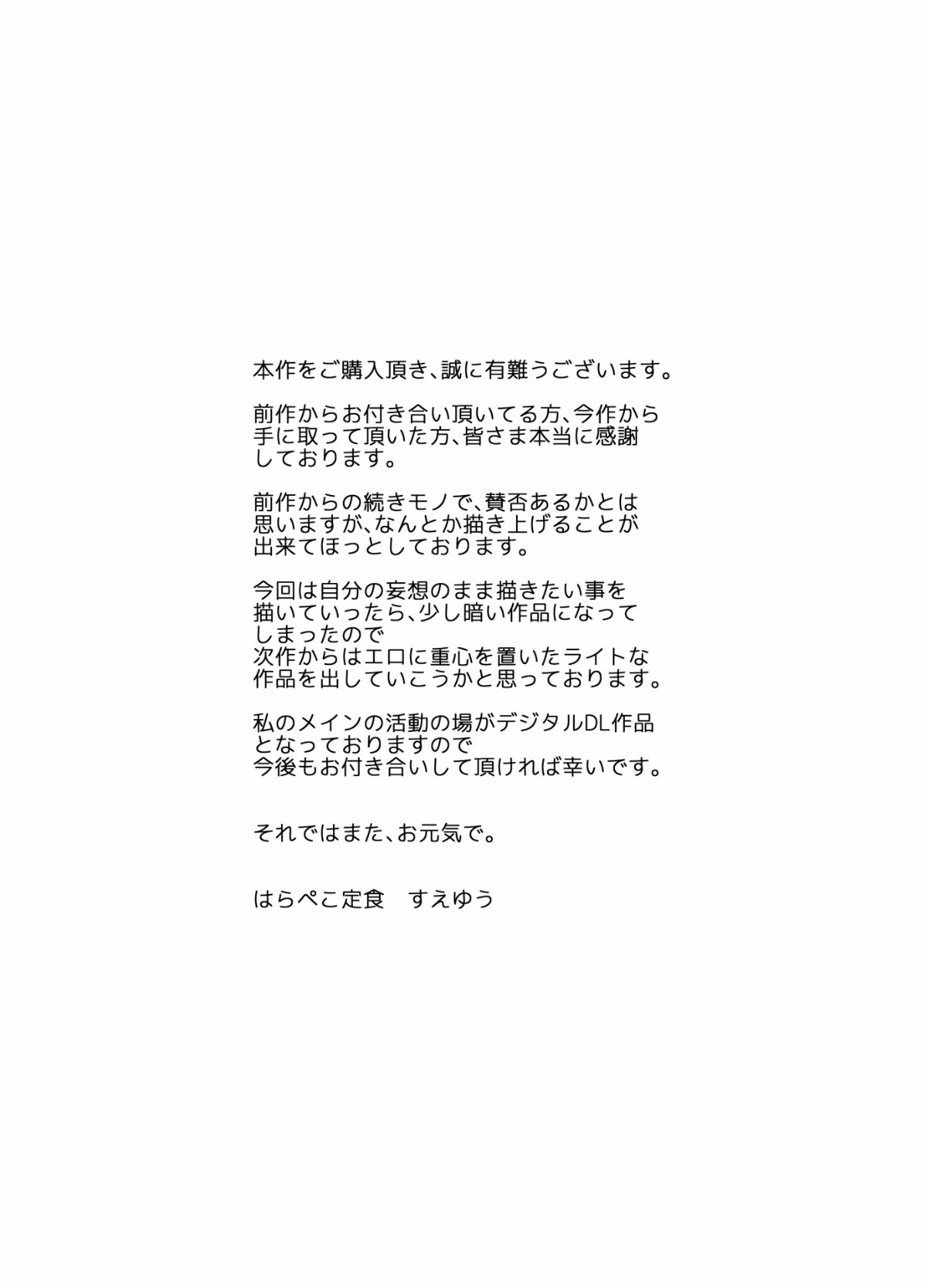 本作をご購入頂き、誠に有難うございます。

前作からお付き合い頂いてる方、今作から手に取って頂いた方、皆さま本当に感謝しております。

前作からの続きモノで、賛否あるかとは思いますが、なんとか描き上げることが出来てほっとしております。

今回は自分の妄想のまま描きたい事を描いていったら、少し暗い作品になってしまったので
次作からはエロに重心を置いたライトな作品を出していこうかと思っております。

私のメインの活動の場がデジタルDL作品となっておりますので
今後もお付き合いして頂ければ幸いです。

それではまた、お元気で。

はらぺこ定食　すえゆう